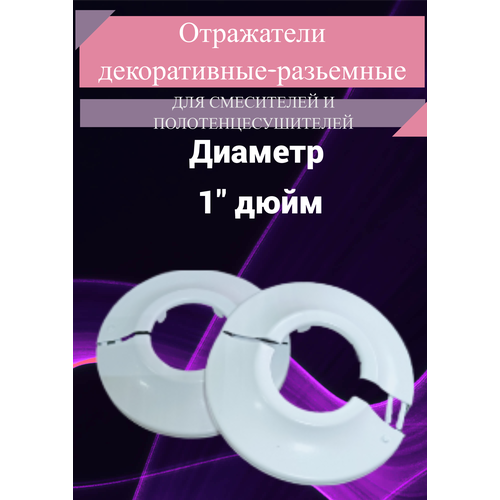 Отражатели декоративные-разьемные

ДЛЯ СМЕСИТЕЛЕЙ И ПОЛОТЕНЦЕСУШИТЕЛЕЙ

Диаметр

1" дюйм